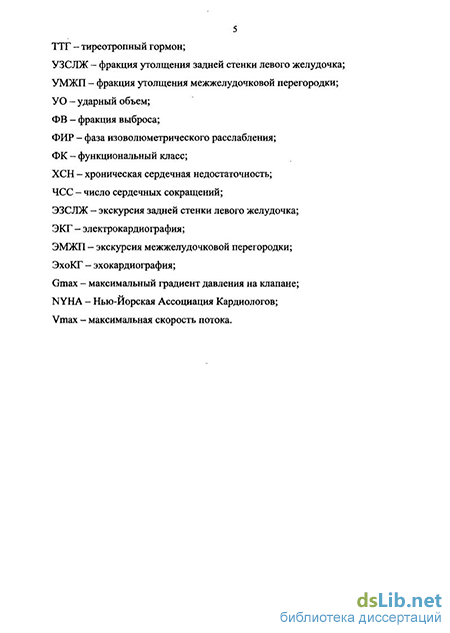 5

ТТГ – тиреотропный гормон;

УЗСЛЖ – фракция утолщения задней стенки левого желудочка;

УМЖП – фракция утолщения межжелудочковой перегородки;

УО – ударный объем;

ФВ – фракция выброса;

ФИР – фаза изоволюметрического расслабления;

ФК – функциональный класс;

ХСН – хроническая сердечная недостаточность;

ЧСС – число сердечных сокращений;

ЭЗСЛЖ – экскурсия задней стенки левого желудочка;

ЭКГ – электрокардиография;

ЭМЖП – экскурсия межжелудочковой перегородки;

ЭхоКГ – эхокардиография;

Gmax – максимальный градиент давления на клапане;

NYHA – Нью-Йорская Ассоциация Кардиологов;

Vmax – максимальная скорость потока.

dsLib.net
библиотека диссертаций